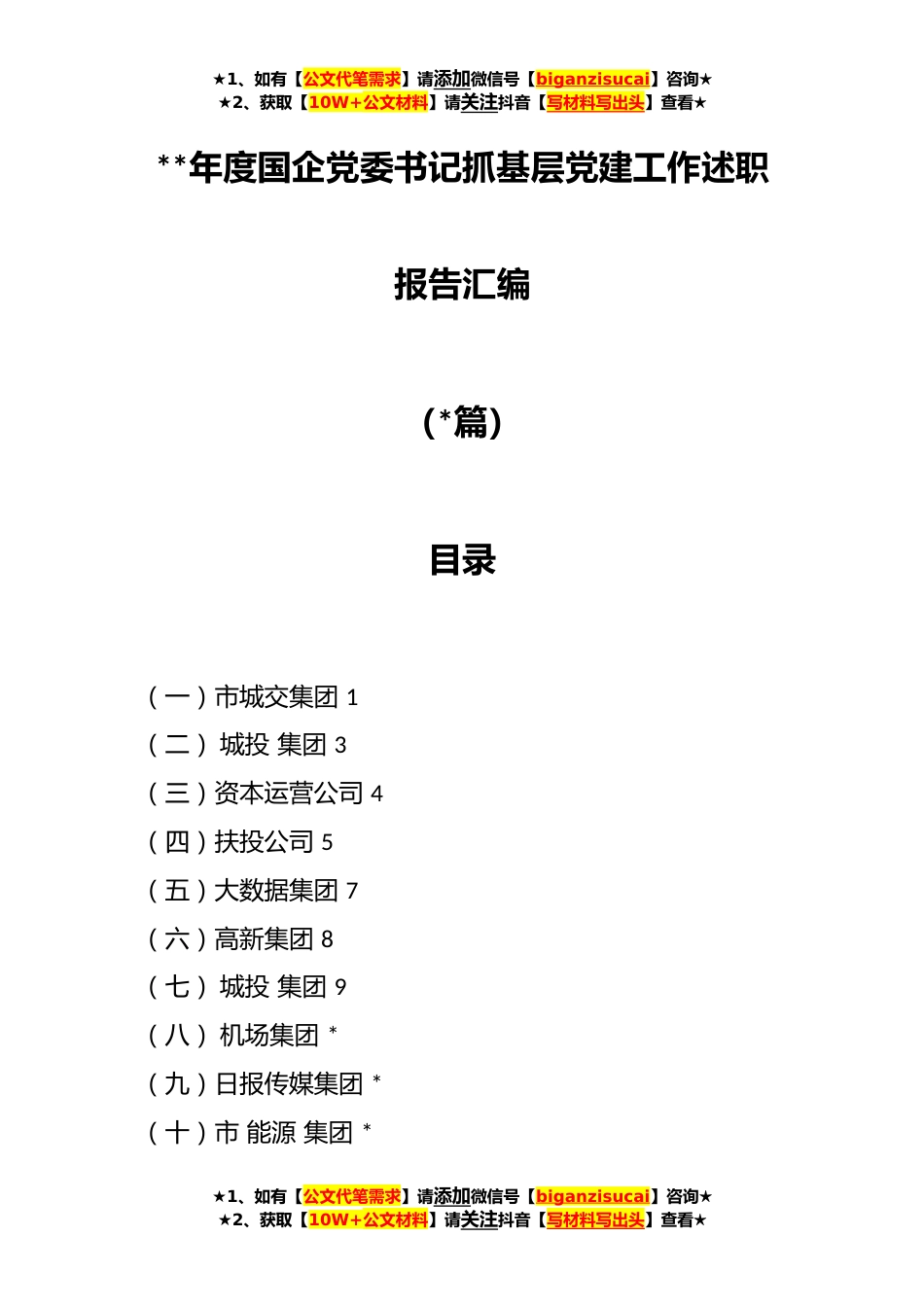 ★1、如有【公文代笔需求】请添加微信号【biganzisucai】咨询★
★2、获取【10W+公文材料】请关注抖音【写材料写出头】查看★

**年度国企党委书记抓基层党建工作述职

报告汇编

（*篇）

目录

（一）市城交集团 1
（二） 城投 集团 3
（三）资本运营公司 4
（四）扶投公司 5
（五）大数据集团 7
（六）高新集团 8
（七） 城投 集团 9
（八） 机场集团 *
（九）日报传媒集团 *
（十）市 能源 集团 *

★1、如有【公文代笔需求】请添加微信号【biganzisucai】咨询★
★2、获取【10W+公文材料】请关注抖音【写材料写出头】查看★